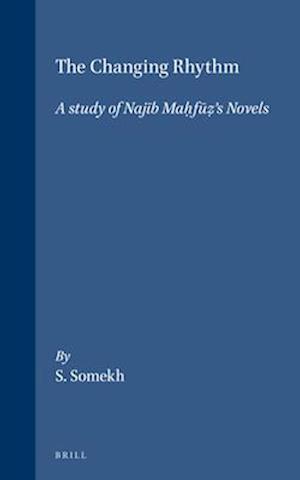 The Changing Rhythm

A study of Najīb Maḥfūẓ's Novels

By
S. Somekh

BRILL